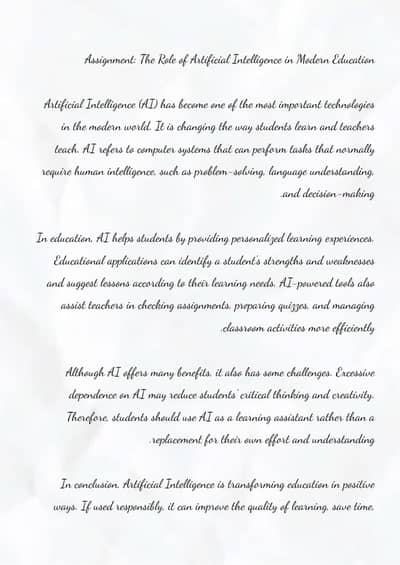 Assignment: The Role of Artificial Intelligence in Modern Education

Artificial Intelligence (AI) has become one of the most important technologies in the modern world. It is changing the way students learn and teachers teach. AI refers to computer systems that can perform tasks that normally require human intelligence, such as problem-solving, language understanding, .and decision-making

In education, AI helps students by providing personalized learning experiences. Educational applications can identify a student's strengths and weaknesses and suggest lessons according to their learning needs. AI-powered tools also assist teachers in checking assignments, preparing quizzes, and managing .classroom activities more efficiently

Although AI offers many benefits, it also has some challenges. Excessive dependence on AI may reduce students' critical thinking and creativity. Therefore, students should use AI as a learning assistant rather than a .replacement for their own effort and understanding

In conclusion, Artificial Intelligence is transforming education in positive ways. If used responsibly, it can improve the quality of learning, save time,